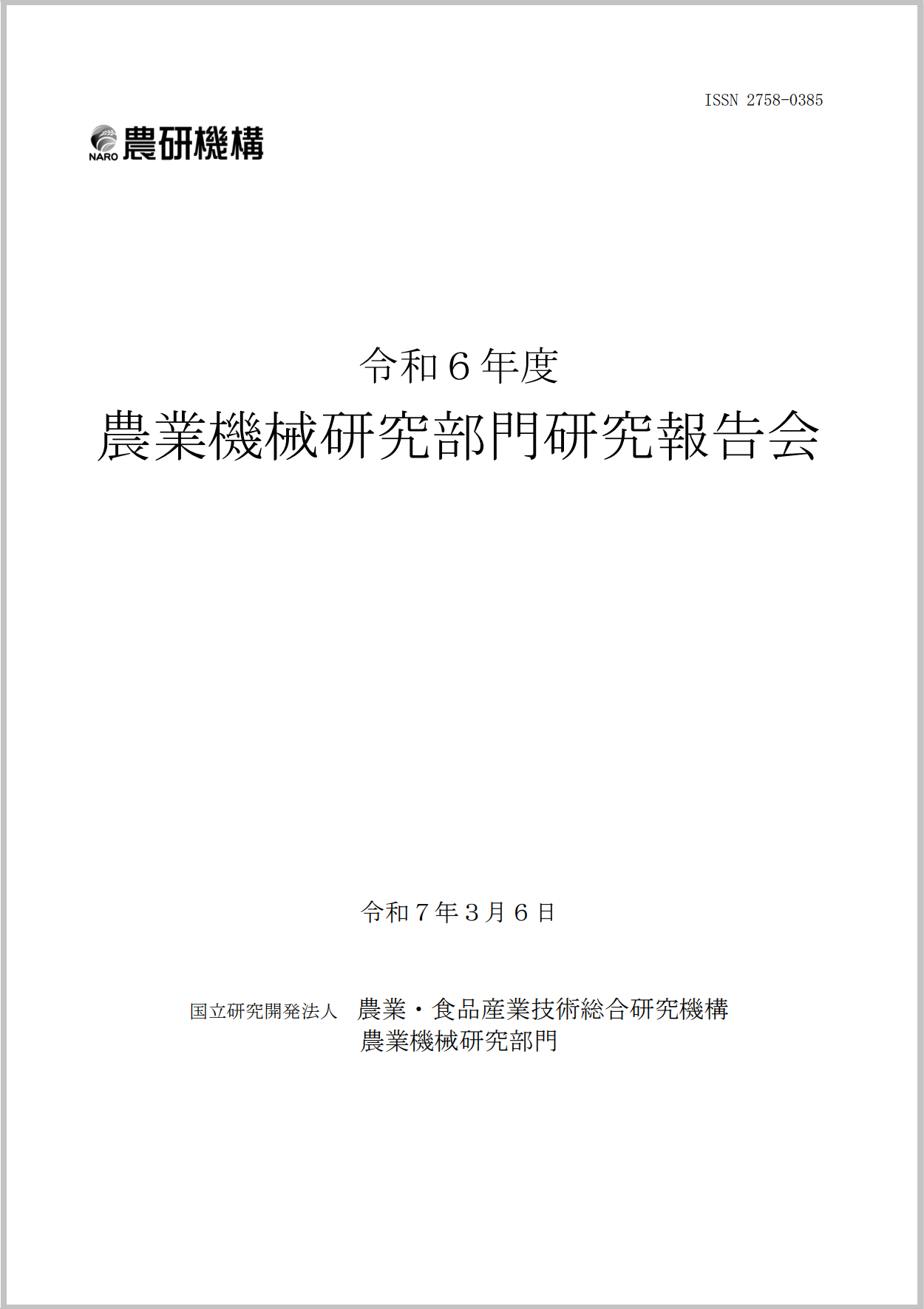 ISSN 2758-0385

NARO 農研機構

令和６年度
農業機械研究部門研究報告会

令和７年３月６日

国立研究開発法人　農業・食品産業技術総合研究機構
農業機械研究部門